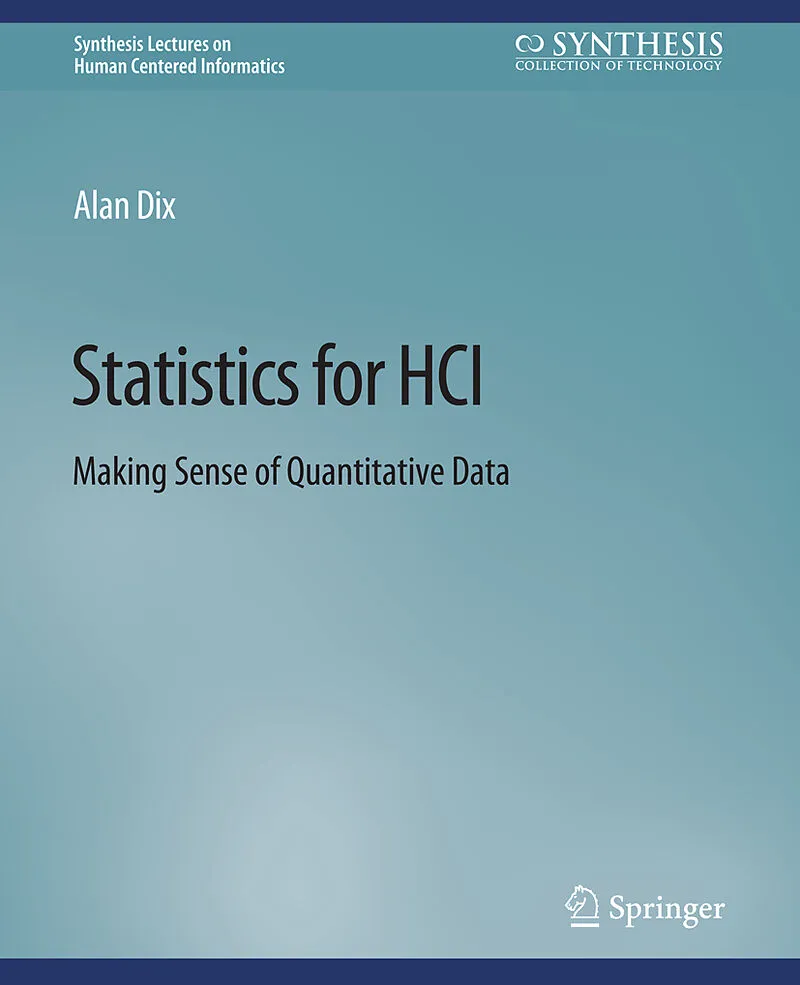 Synthesis Lectures on Human Centered Informatics

SYNTHESIS
COLLECTION OF TECHNOLOGY

Alan Dix

Statistics for HCI

Making Sense of Quantitative Data

Springer